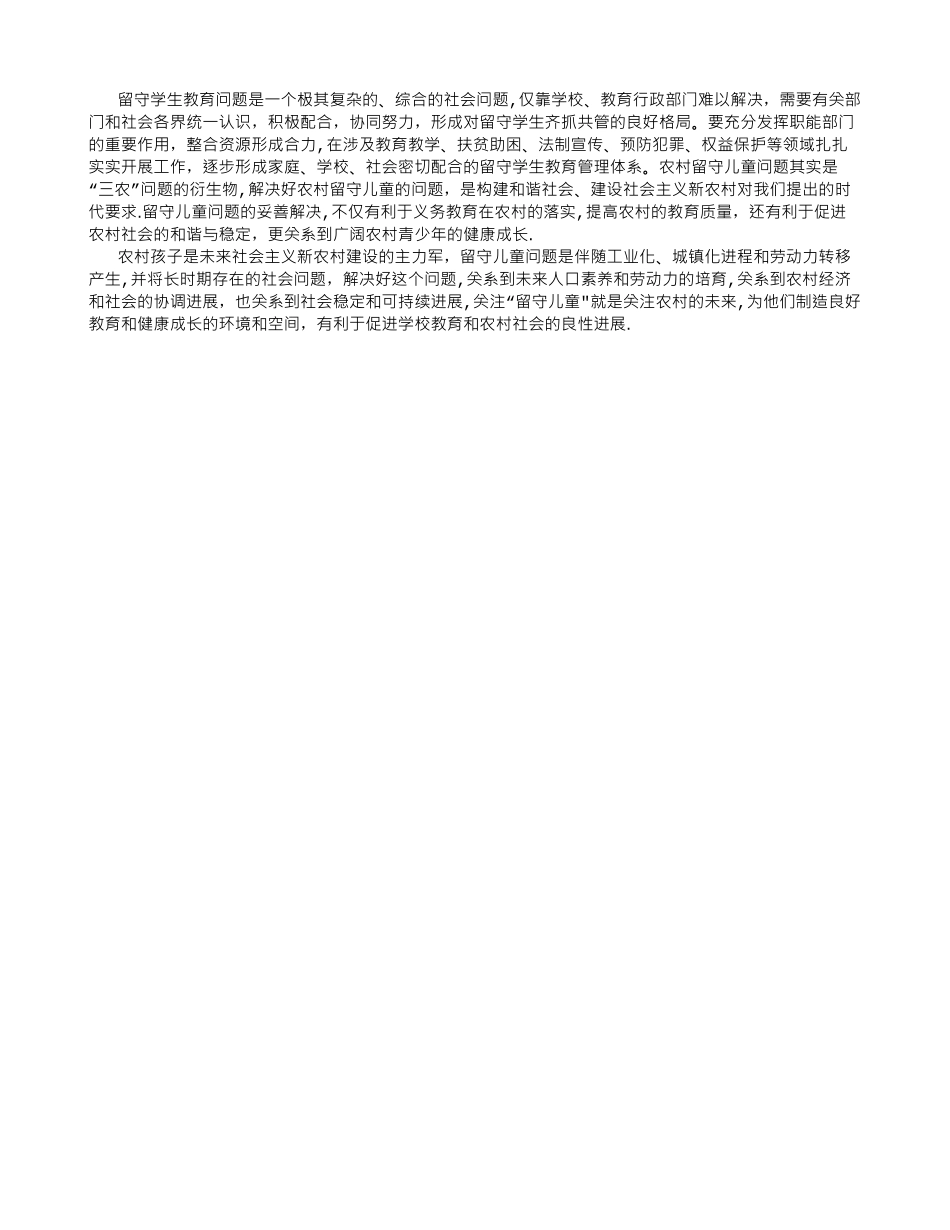 留守学生教育问题是一个极其复杂的、综合的社会问题，仅靠学校、教育行政部门难以解决，需要有关部门和社会各界统一认识，积极配合，协同努力，形成对留守学生齐抓共管的良好格局。要充分发挥职能部门的重要作用，整合资源形成合力，在涉及教育教学、扶贫助困、法制宣传、预防犯罪、权益保护等领域扎扎实实开展工作，逐步形成家庭、学校、社会密切配合的留守学生教育管理体系。农村留守儿童问题其实是“三农”问题的衍生物，解决好农村留守儿童的问题，是构建和谐社会、建设社会主义新农村对我们提出的时代要求.留守儿童问题的妥善解决，不仅有利于义务教育在农村的落实，提高农村的教育质量，还有利于促进农村社会的和谐与稳定，更关系到广阔农村青少年的健康成长.

农村孩子是未来社会主义新农村建设的主力军，留守儿童问题是伴随工业化、城镇化进程和劳动力转移产生，并将长时期存在的社会问题，解决好这个问题，关系到未来人口素养和劳动力的培育，关系到农村经济和社会的协调进展，也关系到社会稳定和可持续进展，关注“留守儿童"就是关注农村的未来，为他们制造良好教育和健康成长的环境和空间，有利于促进学校教育和农村社会的良性进展.